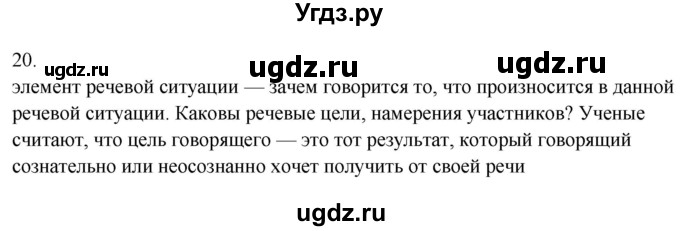 Угдз.ру

20. ugdz.ru ugdz.ru ugdz.ru

элемент речевой ситуации — зачем говорится то, что произносится в данной речевой ситуации. Каковы речевые цели, намерения участников? Ученые считают, что цель говорящего — это тот результат, который говорящий сознательно или неосознанно хочет получить от своей речи

ugdz.ru